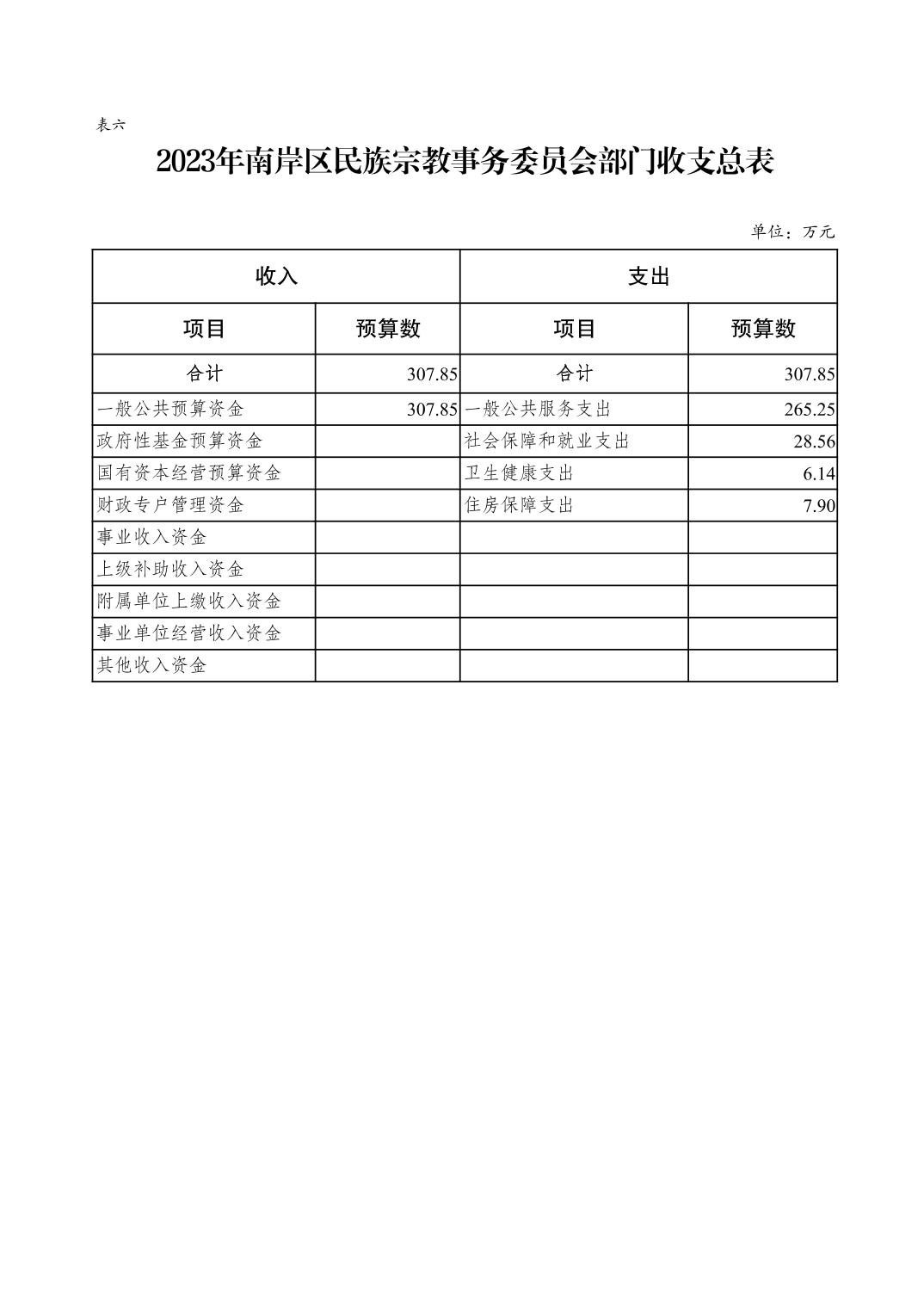 表六

2023年南岸区民族宗教事务委员会部门收支总表

单位：万元

| 收入 | | 支出 | |
|---|---|---|---|
| 项目 | 预算数 | 项目 | 预算数 |
| 合计 | 307.85 | 合计 | 307.85 |
| 一般公共预算资金 | 307.85 | 一般公共服务支出 | 265.25 |
| 政府性基金预算资金 | | 社会保障和就业支出 | 28.56 |
| 国有资本经营预算资金 | | 卫生健康支出 | 6.14 |
| 财政专户管理资金 | | 住房保障支出 | 7.90 |
| 事业收入资金 | | | |
| 上级补助收入资金 | | | |
| 附属单位上缴收入资金 | | | |
| 事业单位经营收入资金 | | | |
| 其他收入资金 | | | |